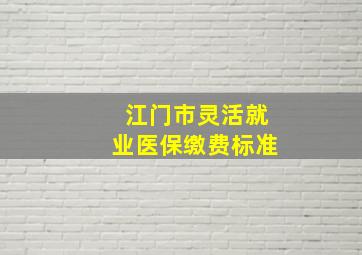 江门市灵活就业医保缴费标准